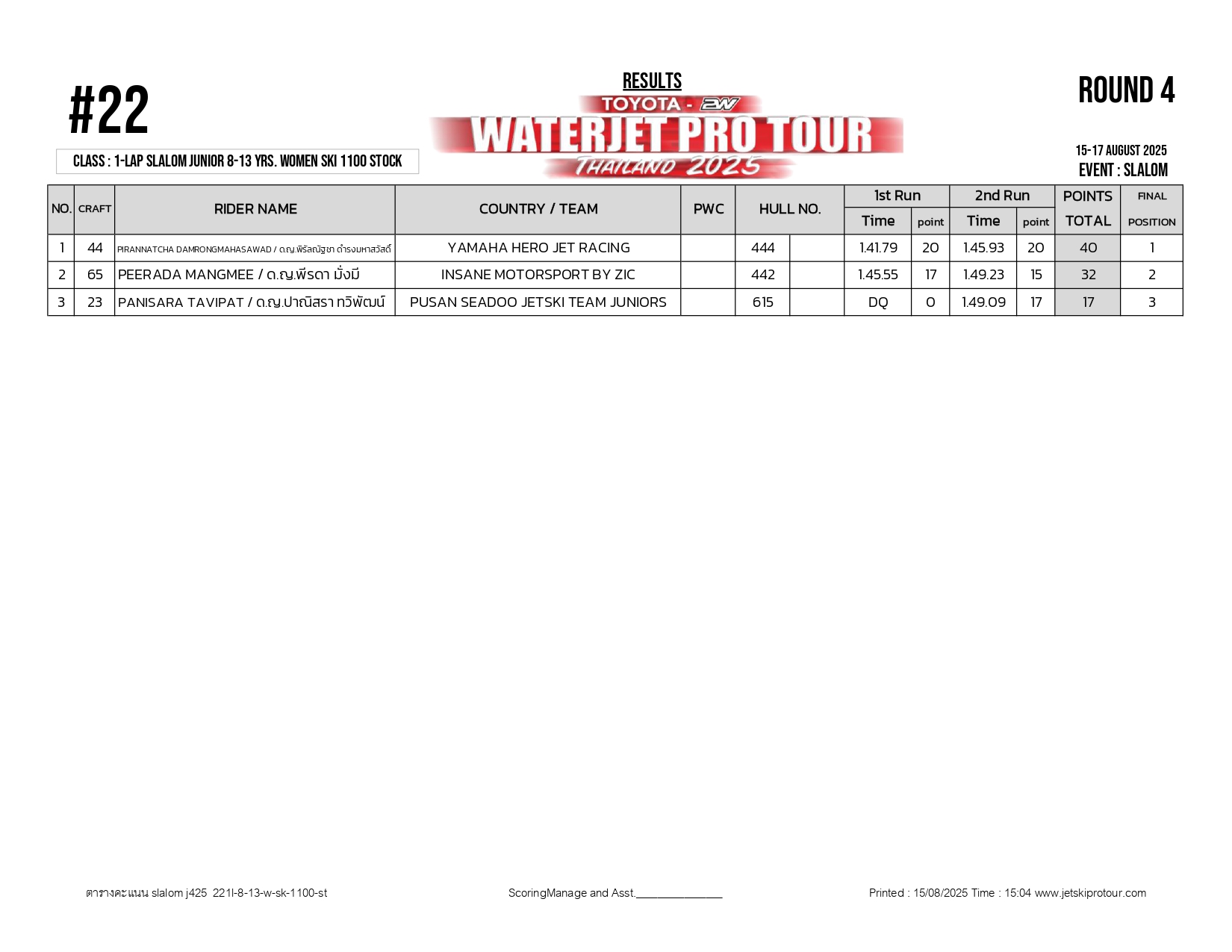 #22

RESULTS

TOYOTA - 2W
WATERJET PRO TOUR
THAILAND 2025

ROUND 4

CLASS : 1-LAP SLALOM JUNIOR 8-13 YRS. WOMEN SKI 1100 STOCK

15-17 AUGUST 2025
EVENT : SLALOM

| NO. | CRAFT | RIDER NAME | COUNTRY / TEAM | PWC | HULL NO. | | 1st Run Time | 1st Run point | 2nd Run Time | 2nd Run point | POINTS TOTAL | FINAL POSITION |
|---|---|---|---|---|---|---|---|---|---|---|---|---|
| 1 | 44 | PIRANNATCHA DAMRONGMAHASAWAD / ด.ญ.พิรัลณัฐชา ดำรงมหาสวัสดิ์ | YAMAHA HERO JET RACING | | 444 | | 1.41.79 | 20 | 1.45.93 | 20 | 40 | 1 |
| 2 | 65 | PEERADA MANGMEE / ด.ญ.พีรดา มั่งมี | INSANE MOTORSPORT BY ZIC | | 442 | | 1.45.55 | 17 | 1.49.23 | 15 | 32 | 2 |
| 3 | 23 | PANISARA TAVIPAT / ด.ญ.ปาณิสรา ทวิพัฒน์ | PUSAN SEADOO JETSKI TEAM JUNIORS | | 615 | | DQ | 0 | 1.49.09 | 17 | 17 | 3 |

ตารางคะแนน slalom j425 221l-8-13-w-sk-1100-st

ScoringManage and Asst.______________

Printed : 15/08/2025 Time : 15:04 www.jetskiprotour.com